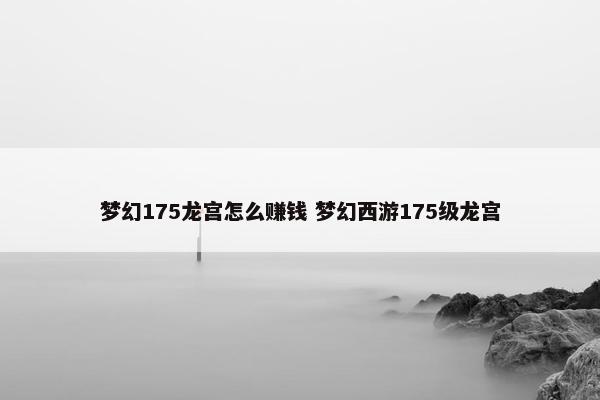 梦幻175龙宫怎么赚钱 梦幻西游175级龙宫